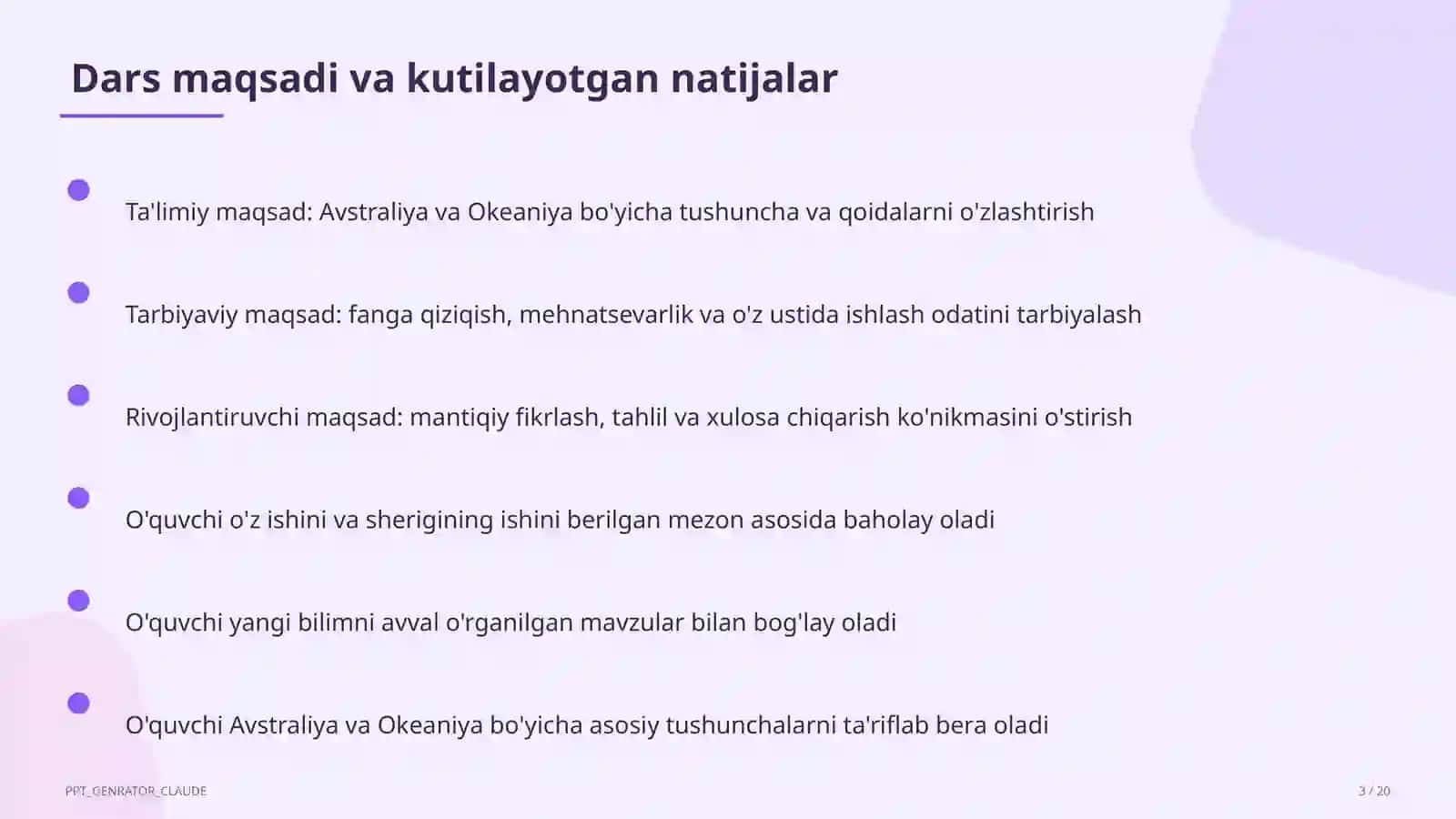 Dars maqsadi va kutilayotgan natijalar

Ta'limiy maqsad: Avstraliya va Okeaniya bo'yicha tushuncha va qoidalarni o'zlashtirish

Tarbiyaviy maqsad: fanga qiziqish, mehnatsevarlik va o'z ustida ishlash odatini tarbiyalash

Rivojlantiruvchi maqsad: mantiqiy fikrlash, tahlil va xulosa chiqarish ko'nikmasini o'stirish

O'quvchi o'z ishini va sherigining ishini berilgan mezon asosida baholay oladi

O'quvchi yangi bilimni avval o'rganilgan mavzular bilan bog'lay oladi

O'quvchi Avstraliya va Okeaniya bo'yicha asosiy tushunchalarni ta'riflab bera oladi

PPT_GENRATOR_CLAUDE

3 / 20